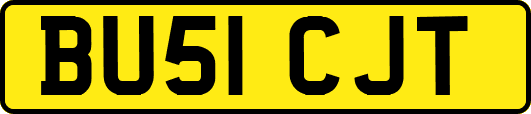 BU51 CJT